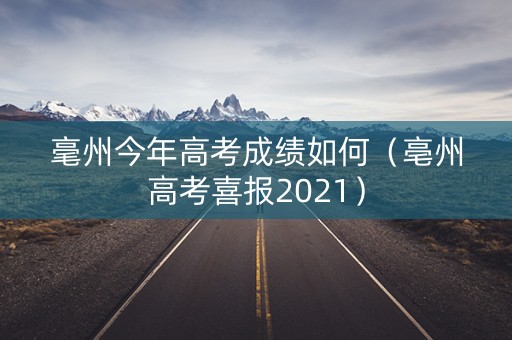 亳州今年高考成绩如何（亳州高考喜报2021）